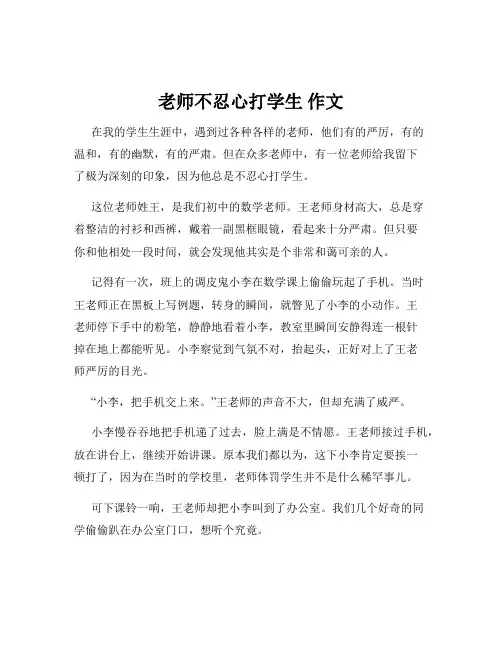 老师不忍心打学生 作文

在我的学生生涯中，遇到过各种各样的老师，他们有的严厉，有的温和，有的幽默，有的严肃。但在众多老师中，有一位老师给我留下了极为深刻的印象，因为他总是不忍心打学生。

这位老师姓王，是我们初中的数学老师。王老师身材高大，总是穿着整洁的衬衫和西裤，戴着一副黑框眼镜，看起来十分严肃。但只要你和他相处一段时间，就会发现他其实是个非常和蔼可亲的人。

记得有一次，班上的调皮鬼小李在数学课上偷偷玩起了手机。当时王老师正在黑板上写例题，转身的瞬间，就瞥见了小李的小动作。王老师停下手中的粉笔，静静地看着小李，教室里瞬间安静得连一根针掉在地上都能听见。小李察觉到气氛不对，抬起头，正好对上了王老师严厉的目光。

“小李，把手机交上来。”王老师的声音不大，但却充满了威严。

小李慢吞吞地把手机递了过去，脸上满是不情愿。王老师接过手机，放在讲台上，继续开始讲课。原本我们都以为，这下小李肯定要挨一顿打了，因为在当时的学校里，老师体罚学生并不是什么稀罕事儿。

可下课铃一响，王老师却把小李叫到了办公室。我们几个好奇的同学偷偷趴在办公室门口，想听个究竟。